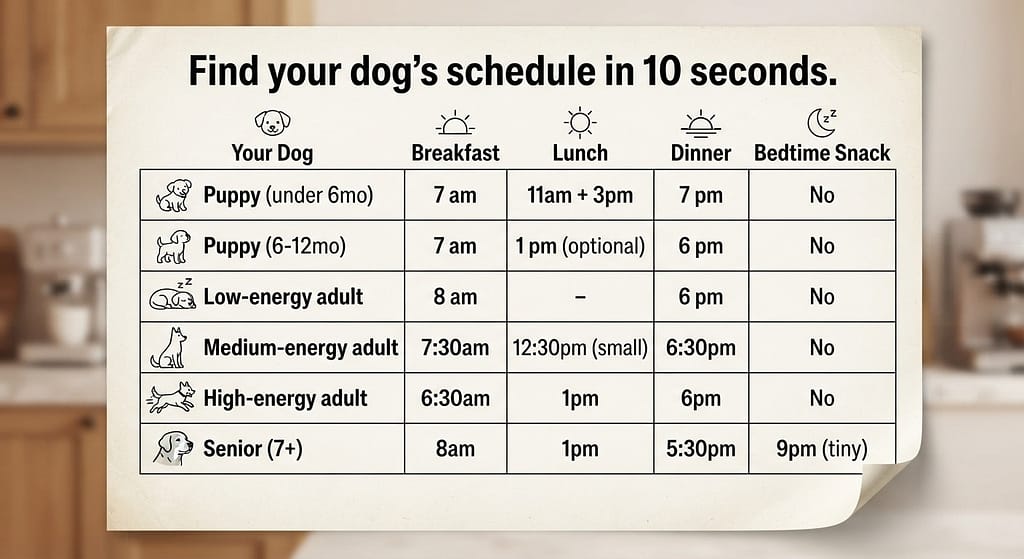 Find your dog's schedule in 10 seconds.

| Your Dog | Breakfast | Lunch | Dinner | Bedtime Snack |
|---|---|---|---|---|
| Puppy (under 6mo) | 7 am | 11am + 3pm | 7 pm | No |
| Puppy (6-12mo) | 7 am | 1 pm (optional) | 6 pm | No |
| Low-energy adult | 8 am | – | 6 pm | No |
| Medium-energy adult | 7:30am | 12:30pm (small) | 6:30pm | No |
| High-energy adult | 6:30am | 1pm | 6pm | No |
| Senior (7+) | 8am | 1pm | 5:30pm | 9pm (tiny) |